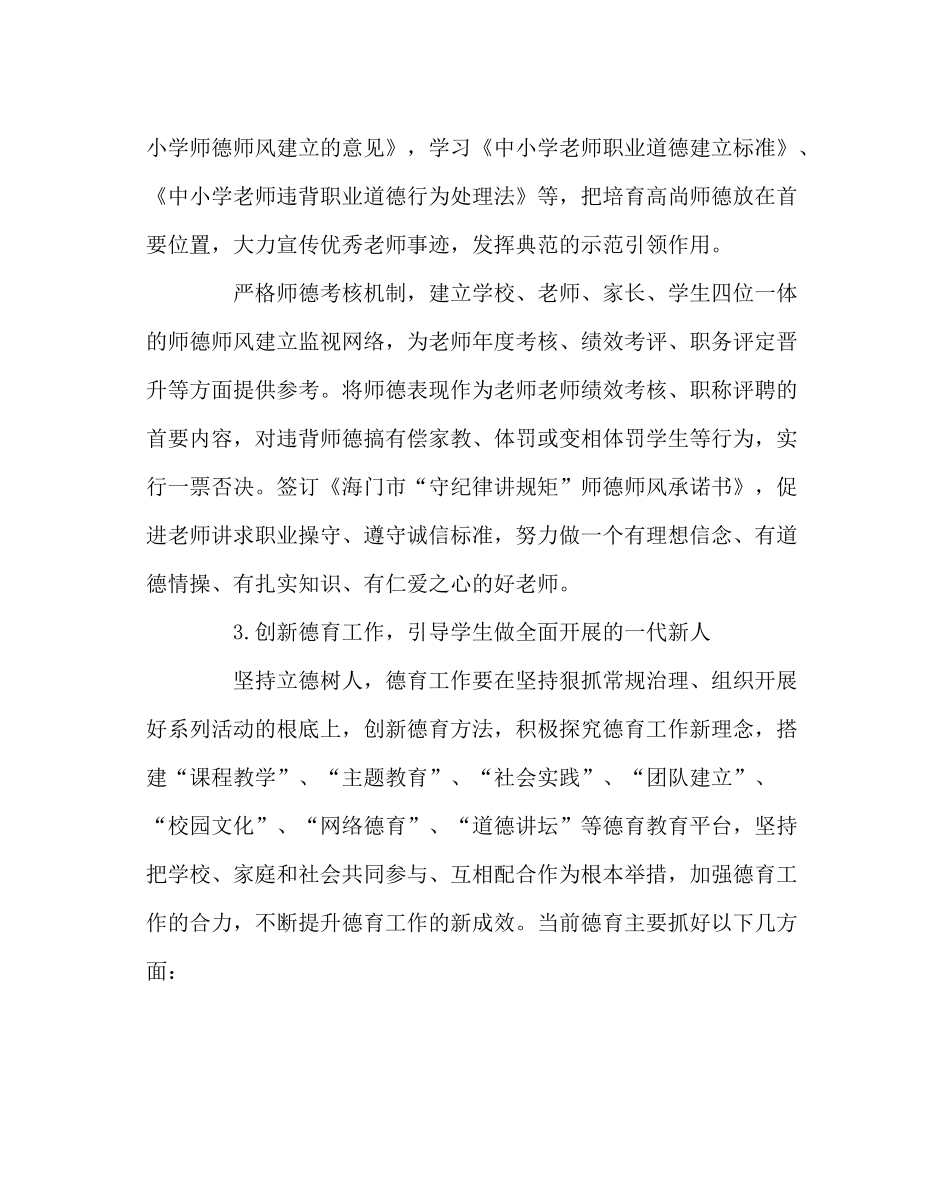 小学师德师风建立的意见》，学习《中小学老师职业道德建立标准》、《中小学老师违背职业道德行为处理法》等，把培育高尚师德放在首要位置，大力宣传优秀老师事迹，发挥典范的示范引领作用。

严格师德考核机制，建立学校、老师、家长、学生四位一体的师德师风建立监视网络，为老师年度考核、绩效考评、职务评定晋升等方面提供参考。将师德表现作为老师老师绩效考核、职称评聘的首要内容，对违背师德搞有偿家教、体罚或变相体罚学生等行为，实行一票否决。签订《海门市“守纪律讲规矩”师德师风承诺书》，促进老师讲求职业操守、遵守诚信标准，努力做一个有理想信念、有道德情操、有扎实知识、有仁爱之心的好老师。

3.创新德育工作，引导学生做全面开展的一代新人

坚持立德树人，德育工作要在坚持狠抓常规治理、组织开展好系列活动的根底上，创新德育方法，积极探究德育工作新理念，搭建“课程教学”、“主题教育”、“社会实践”、“团队建立”、“校园文化”、“网络德育”、“道德讲坛”等德育教育平台，坚持把学校、家庭和社会共同参与、互相配合作为根本举措，加强德育工作的合力，不断提升德育工作的新成效。当前德育主要抓好以下几方面：